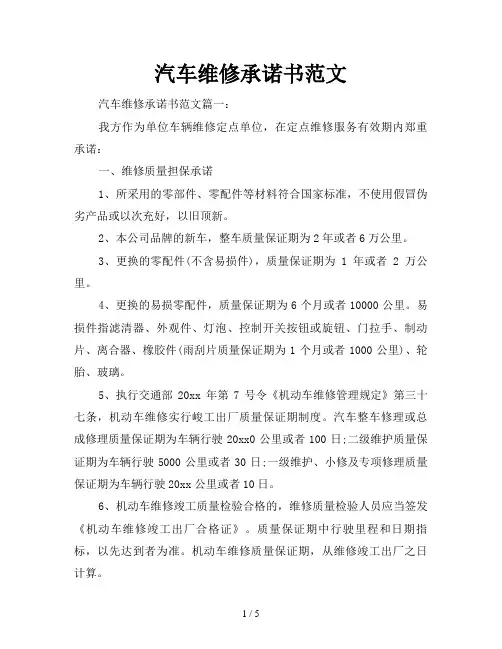 汽车维修承诺书范文

汽车维修承诺书范文篇一：

我方作为单位车辆维修定点单位，在定点维修服务有效期内郑重承诺：

一、维修质量担保承诺

1、所采用的零部件、零配件等材料符合国家标准，不使用假冒伪劣产品或以次充好，以旧顶新。

2、本公司品牌的新车，整车质量保证期为2年或者6万公里。

3、更换的零配件(不含易损件)，质量保证期为 1 年或者 2 万公里。

4、更换的易损零配件，质量保证期为6个月或者10000公里。易损件指滤清器、外观件、灯泡、控制开关按钮或旋钮、门拉手、制动片、离合器、橡胶件(雨刮片质量保证期为1个月或者1000公里)、轮胎、玻璃。

5、执行交通部 20xx 年第 7 号令《机动车维修管理规定》第三十七条，机动车维修实行峻工出厂质量保证期制度。汽车整车修理或总成修理质量保证期为车辆行驶 20xx0 公里或者 100 日;二级维护质量保证期为车辆行驶 5000 公里或者 30 日;一级维护、小修及专项修理质量保证期为车辆行驶 20xx 公里或者 10 日。

6、机动车维修竣工质量检验合格的，维修质量检验人员应当签发《机动车维修竣工出厂合格证》。质量保证期中行驶里程和日期指标，以先达到者为准。机动车维修质量保证期，从维修竣工出厂之日计算。

1 / 5